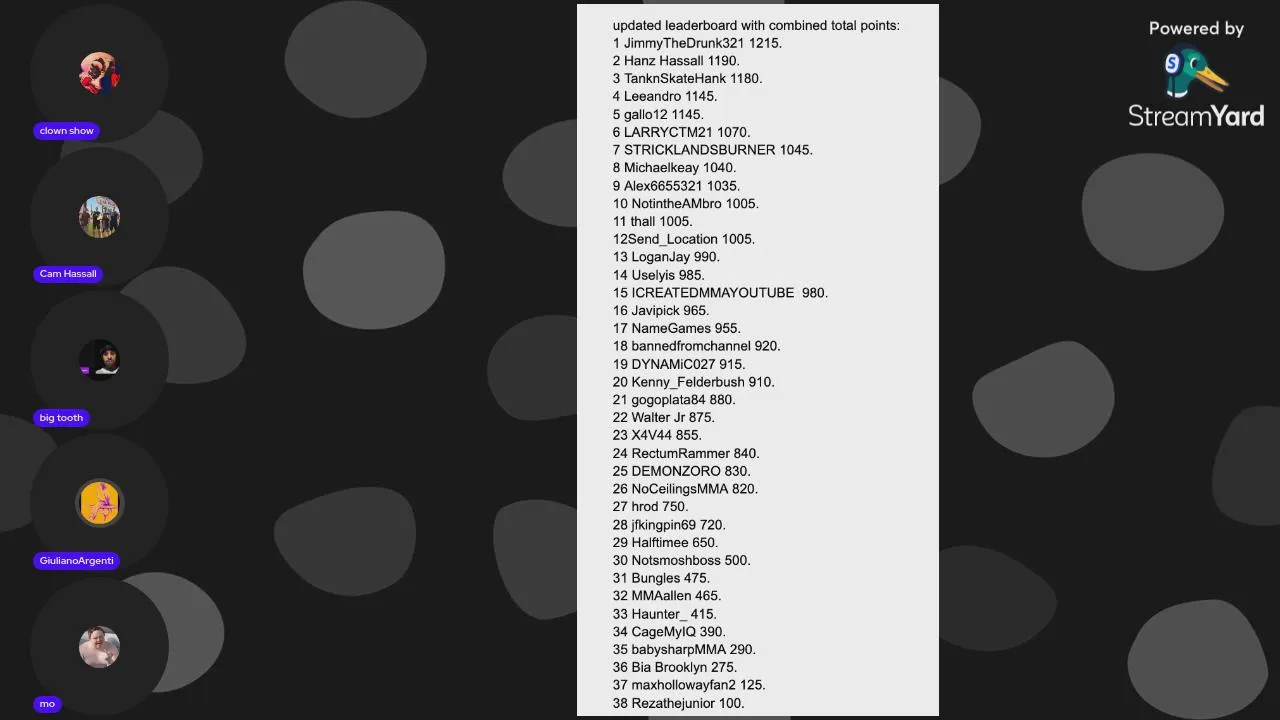 clown show

Cam Hassall

big tooth

GiulianoArgenti

mo

updated leaderboard with combined total points:
1 JimmyTheDrunk321 1215.
2 Hanz Hassall 1190.
3 TanknSkateHank 1180.
4 Leeandro 1145.
5 gallo12 1145.
6 LARRYCTM21 1070.
7 STRICKLANDSBURNER 1045.
8 Michaelkeay 1040.
9 Alex6655321 1035.
10 NotintheAMbro 1005.
11 thall 1005.
12Send_Location 1005.
13 LoganJay 990.
14 Uselyis 985.
15 ICREATEDMMAYOUTUBE 980.
16 Javipick 965.
17 NameGames 955.
18 bannedfromchannel 920.
19 DYNAMiC027 915.
20 Kenny_Felderbush 910.
21 gogoplata84 880.
22 Walter Jr 875.
23 X4V44 855.
24 RectumRammer 840.
25 DEMONZORO 830.
26 NoCeilingsMMA 820.
27 hrod 750.
28 jfkingpin69 720.
29 Halftimee 650.
30 Notsmoshboss 500.
31 Bungles 475.
32 MMAallen 465.
33 Haunter_ 415.
34 CageMyIQ 390.
35 babysharpMMA 290.
36 Bia Brooklyn 275.
37 maxhollowayfan2 125.
38 Rezathejunior 100.

Powered by
StreamYard